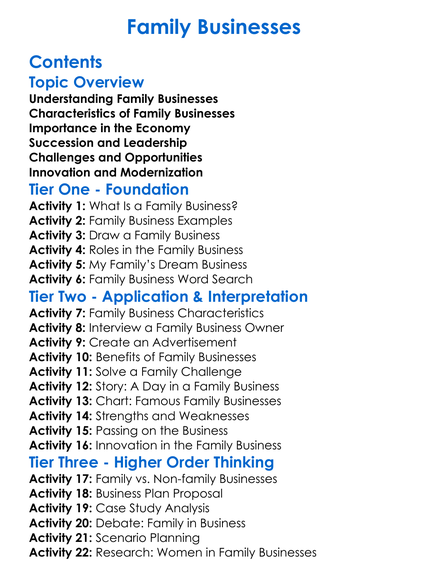 Family Businesses

Contents

Topic Overview

Understanding Family Businesses
Characteristics of Family Businesses
Importance in the Economy
Succession and Leadership
Challenges and Opportunities
Innovation and Modernization

Tier One - Foundation

Activity 1: What Is a Family Business?
Activity 2: Family Business Examples
Activity 3: Draw a Family Business
Activity 4: Roles in the Family Business
Activity 5: My Family's Dream Business
Activity 6: Family Business Word Search

Tier Two - Application & Interpretation

Activity 7: Family Business Characteristics
Activity 8: Interview a Family Business Owner
Activity 9: Create an Advertisement
Activity 10: Benefits of Family Businesses
Activity 11: Solve a Family Challenge
Activity 12: Story: A Day in a Family Business
Activity 13: Chart: Famous Family Businesses
Activity 14: Strengths and Weaknesses
Activity 15: Passing on the Business
Activity 16: Innovation in the Family Business

Tier Three - Higher Order Thinking

Activity 17: Family vs. Non-family Businesses
Activity 18: Business Plan Proposal
Activity 19: Case Study Analysis
Activity 20: Debate: Family in Business
Activity 21: Scenario Planning
Activity 22: Research: Women in Family Businesses